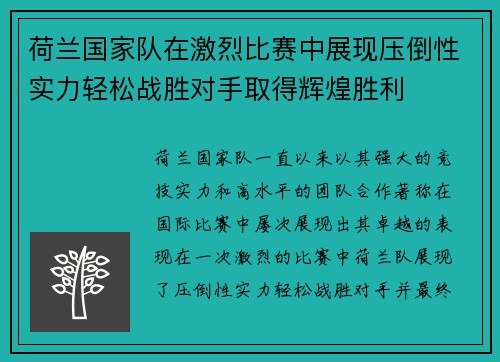 荷兰国家队在激烈比赛中展现压倒性实力轻松战胜对手取得辉煌胜利

荷兰国家队一直以来以其强大的竞技实力和高水平的团队合作著称在国际比赛中屡次展现出其卓越的表现在一次激烈的比赛中荷兰队展现了压倒性实力轻松战胜对手并最终